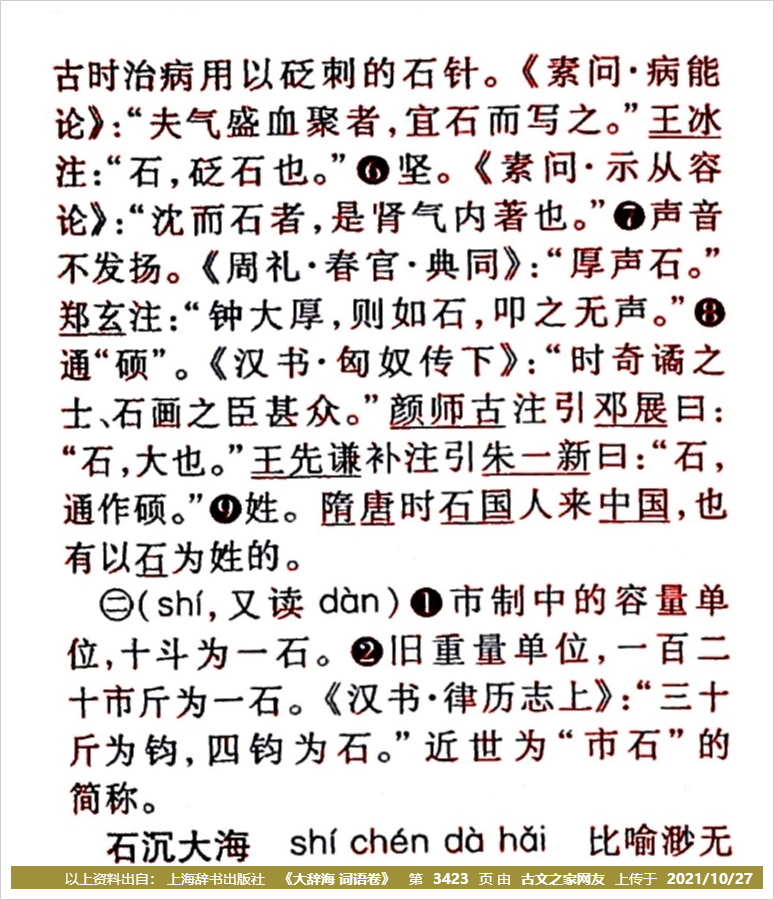 古时治病用以砭刺的石针。《素问·病能论》:“夫气盛血聚者,宜石而写之。”王冰注:“石,砭石也。”❻坚。《素问·示从容论》:“沈而石者,是肾气内著也。”❼声音不发扬。《周礼·春官·典同》:“厚声石。”郑玄注:“钟大厚,则如石,叩之无声。”❽通“硕”。《汉书·匈奴传下》:“时奇谲之士、石画之臣甚众。”颜师古注引邓展曰:“石,大也。”王先谦补注引朱一新曰:“石,通作硕。”❾姓。隋唐时石国人来中国,也有以石为姓的。

㊁(shí,又读 dàn)❶市制中的容量单位,十斗为一石。❷旧重量单位,一百二十市斤为一石。《汉书·律历志上》:“三十斤为钧,四钧为石。”近世为“市石”的简称。

石沉大海 shí chén dà hǎi 比喻渺无

以上资料出自: 上海辞书出版社 《大辞海 词语卷》 第 3423 页 由 古文之家网友 上传于 2021/10/27